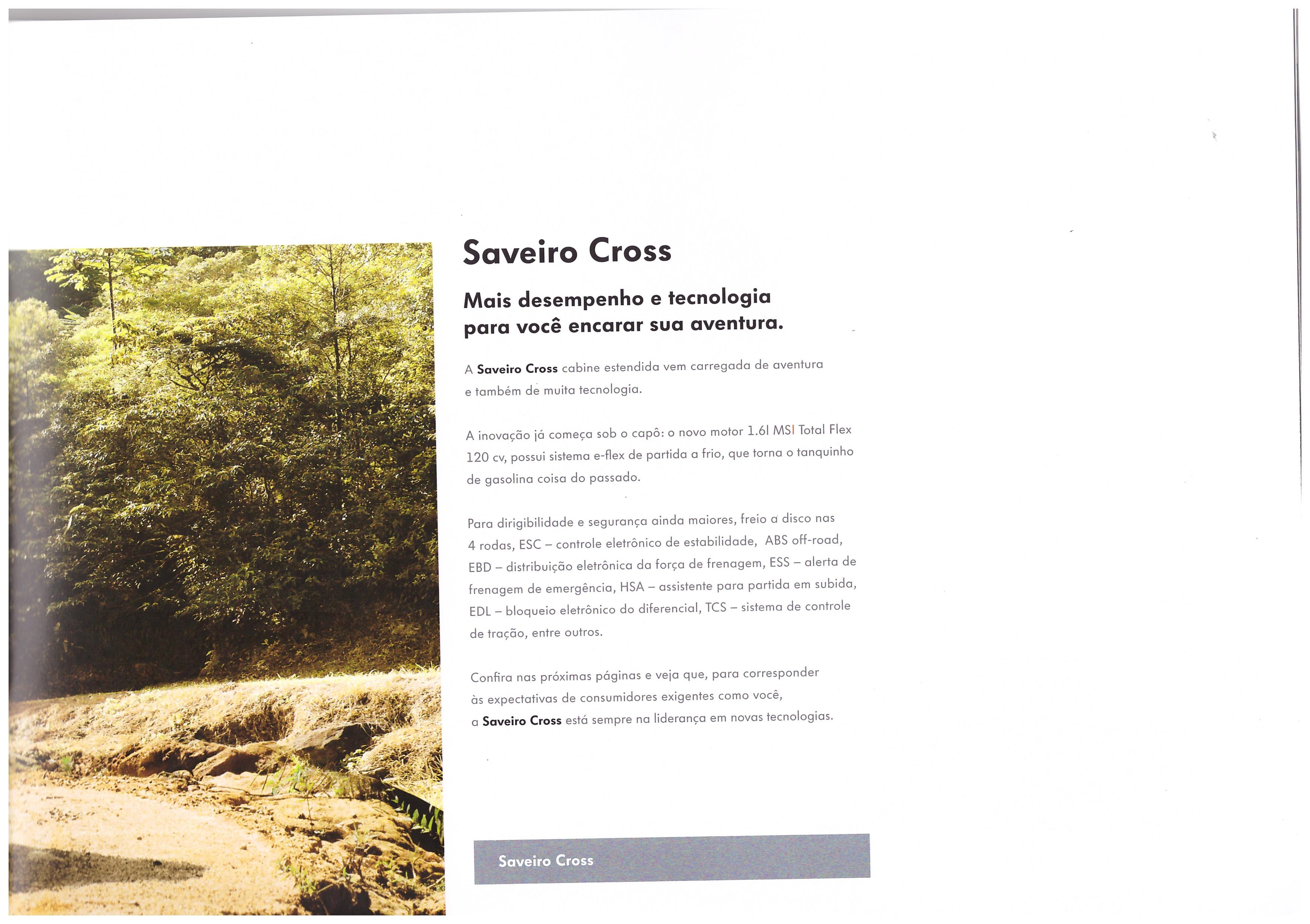 Saveiro Cross

Mais desempenho e tecnologia para você encarar sua aventura.

A Saveiro Cross cabine estendida vem carregada de aventura e também de muita tecnologia.

A inovação já começa sob o capô: o novo motor 1.6l MSI Total Flex 120 cv, possui sistema e-flex de partida a frio, que torna o tanquinho de gasolina coisa do passado.

Para dirigibilidade e segurança ainda maiores, freio a disco nas 4 rodas, ESC – controle eletrônico de estabilidade, ABS off-road, EBD – distribuição eletrônica da força de frenagem, ESS – alerta de frenagem de emergência, HSA – assistente para partida em subida, EDL – bloqueio eletrônico do diferencial, TCS – sistema de controle de tração, entre outros.

Confira nas próximas páginas e veja que, para corresponder às expectativas de consumidores exigentes como você, a Saveiro Cross está sempre na liderança em novas tecnologias.

Saveiro Cross